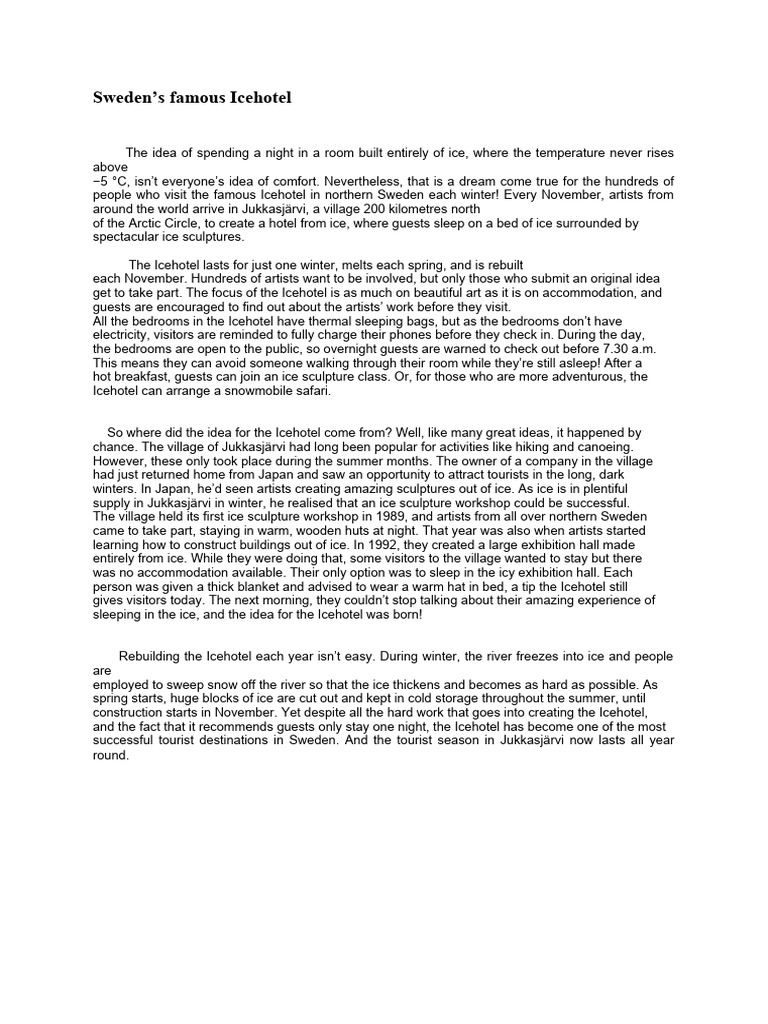 Sweden's famous Icehotel

The idea of spending a night in a room built entirely of ice, where the temperature never rises above −5 °C, isn't everyone's idea of comfort. Nevertheless, that is a dream come true for the hundreds of people who visit the famous Icehotel in northern Sweden each winter! Every November, artists from around the world arrive in Jukkasjärvi, a village 200 kilometres north of the Arctic Circle, to create a hotel from ice, where guests sleep on a bed of ice surrounded by spectacular ice sculptures.

The Icehotel lasts for just one winter, melts each spring, and is rebuilt each November. Hundreds of artists want to be involved, but only those who submit an original idea get to take part. The focus of the Icehotel is as much on beautiful art as it is on accommodation, and guests are encouraged to find out about the artists' work before they visit.
All the bedrooms in the Icehotel have thermal sleeping bags, but as the bedrooms don't have electricity, visitors are reminded to fully charge their phones before they check in. During the day, the bedrooms are open to the public, so overnight guests are warned to check out before 7.30 a.m. This means they can avoid someone walking through their room while they're still asleep! After a hot breakfast, guests can join an ice sculpture class. Or, for those who are more adventurous, the Icehotel can arrange a snowmobile safari.

So where did the idea for the Icehotel come from? Well, like many great ideas, it happened by chance. The village of Jukkasjärvi had long been popular for activities like hiking and canoeing. However, these only took place during the summer months. The owner of a company in the village had just returned home from Japan and saw an opportunity to attract tourists in the long, dark winters. In Japan, he'd seen artists creating amazing sculptures out of ice. As ice is in plentiful supply in Jukkasjärvi in winter, he realised that an ice sculpture workshop could be successful.
The village held its first ice sculpture workshop in 1989, and artists from all over northern Sweden came to take part, staying in warm, wooden huts at night. That year was also when artists started learning how to construct buildings out of ice. In 1992, they created a large exhibition hall made entirely from ice. While they were doing that, some visitors to the village wanted to stay but there was no accommodation available. Their only option was to sleep in the icy exhibition hall. Each person was given a thick blanket and advised to wear a warm hat in bed, a tip the Icehotel still gives visitors today. The next morning, they couldn't stop talking about their amazing experience of sleeping in the ice, and the idea for the Icehotel was born!

Rebuilding the Icehotel each year isn't easy. During winter, the river freezes into ice and people are employed to sweep snow off the river so that the ice thickens and becomes as hard as possible. As spring starts, huge blocks of ice are cut out and kept in cold storage throughout the summer, until construction starts in November. Yet despite all the hard work that goes into creating the Icehotel, and the fact that it recommends guests only stay one night, the Icehotel has become one of the most successful tourist destinations in Sweden. And the tourist season in Jukkasjärvi now lasts all year round.